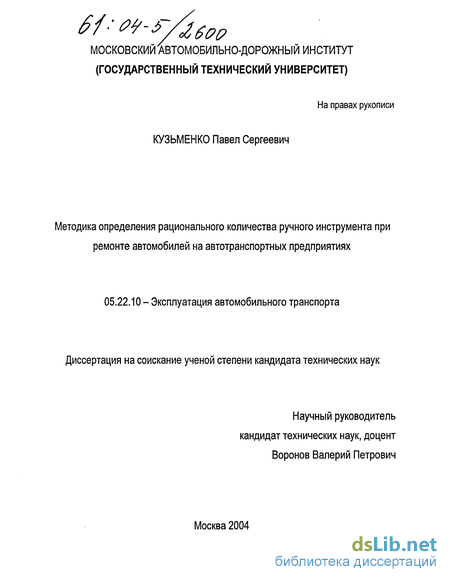 61:04-5/2600

МОСКОВСКИЙ АВТОМОБИЛЬНО-ДОРОЖНЫЙ ИНСТИТУТ
(ГОСУДАРСТВЕННЫЙ ТЕХНИЧЕСКИЙ УНИВЕРСИТЕТ)

На правах рукописи

КУЗЬМЕНКО Павел Сергеевич

Методика определения рационального количества ручного инструмента при ремонте автомобилей на автотранспортных предприятиях

05.22.10 – Эксплуатация автомобильного транспорта

Диссертация на соискание ученой степени кандидата технических наук

Научный руководитель
кандидат технических наук, доцент
Воронов Валерий Петрович

Москва 2004

dsLib.net
библиотека диссертаций